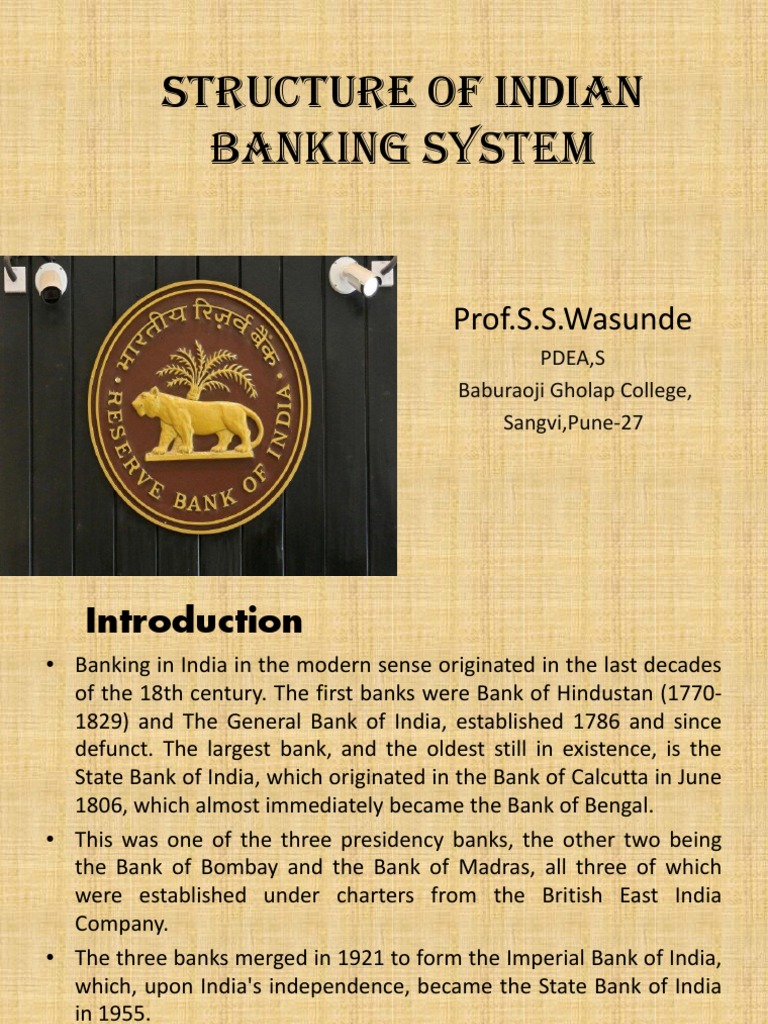 STRUCTURE OF INDIAN BANKING SYSTEM

भारतीय रिज़र्व बैंक
RESERVE BANK OF INDIA

Prof.S.S.Wasunde
PDEA,S
Baburaoji Gholap College,
Sangvi,Pune-27

Introduction

• Banking in India in the modern sense originated in the last decades of the 18th century. The first banks were Bank of Hindustan (1770-1829) and The General Bank of India, established 1786 and since defunct. The largest bank, and the oldest still in existence, is the State Bank of India, which originated in the Bank of Calcutta in June 1806, which almost immediately became the Bank of Bengal.

• This was one of the three presidency banks, the other two being the Bank of Bombay and the Bank of Madras, all three of which were established under charters from the British East India Company.

• The three banks merged in 1921 to form the Imperial Bank of India, which, upon India's independence, became the State Bank of India in 1955.